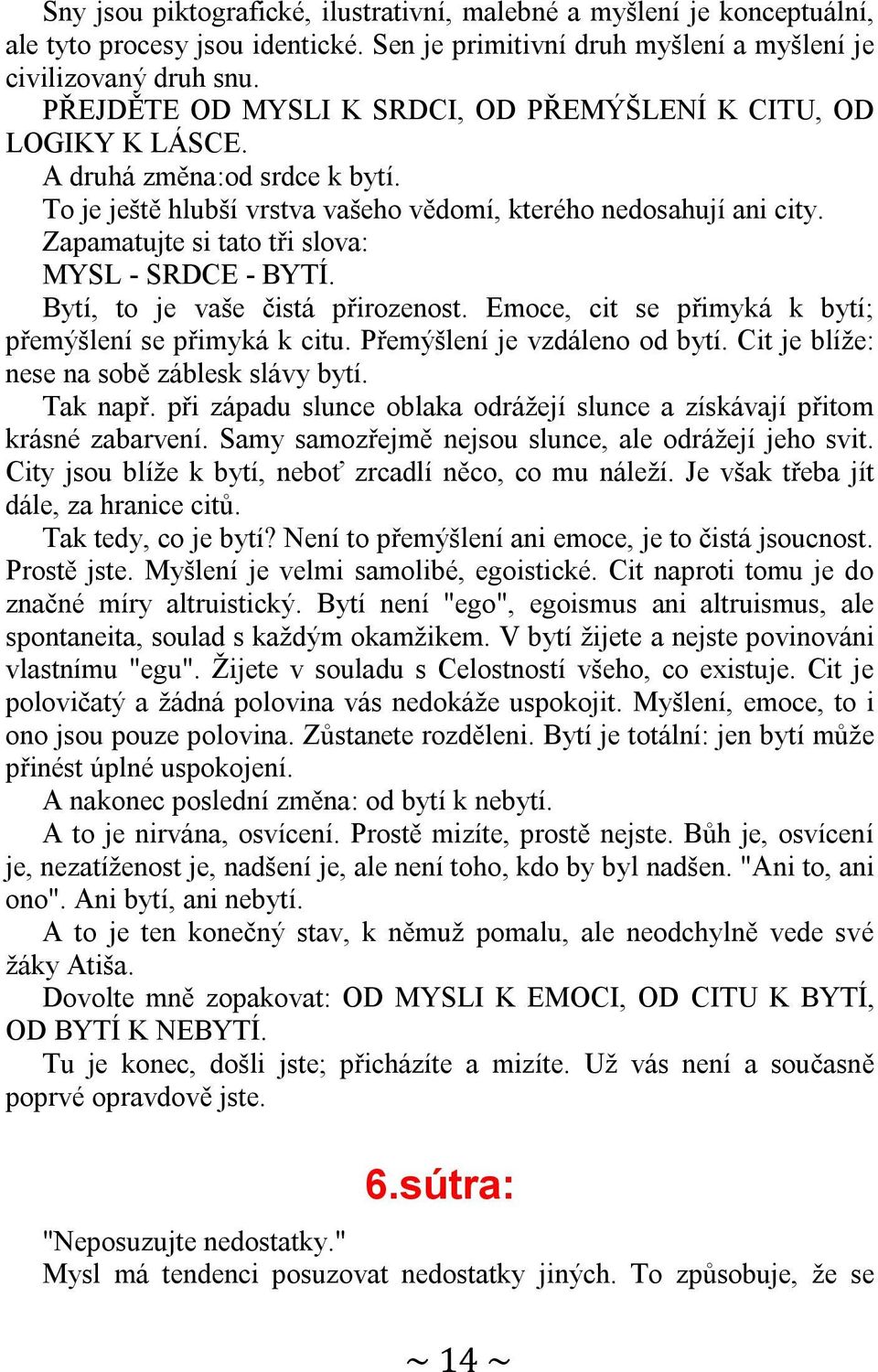 Sny jsou piktografické, ilustrativní, malebné a myšlení je konceptuální, ale tyto procesy jsou identické. Sen je primitivní druh myšlení a myšlení je civilizovaný druh snu.

PŘEJDĚTE OD MYSLI K SRDCI, OD PŘEMÝŠLENÍ K CITU, OD LOGIKY K LÁSCE.

A druhá změna:od srdce k bytí.

To je ještě hlubší vrstva vašeho vědomí, kterého nedosahují ani city.

Zapamatujte si tato tři slova:

MYSL - SRDCE - BYTÍ.

Bytí, to je vaše čistá přirozenost. Emoce, cit se přimyká k bytí; přemýšlení se přimyká k citu. Přemýšlení je vzdáleno od bytí. Cit je blíže: nese na sobě záblesk slávy bytí.

Tak např. při západu slunce oblaka odrážejí slunce a získávají přitom krásné zabarvení. Samy samozřejmě nejsou slunce, ale odrážejí jeho svit. City jsou blíže k bytí, neboť zrcadlí něco, co mu náleží. Je však třeba jít dále, za hranice citů.

Tak tedy, co je bytí? Není to přemýšlení ani emoce, je to čistá jsoucnost. Prostě jste. Myšlení je velmi samolibé, egoistické. Cit naproti tomu je do značné míry altruistický. Bytí není "ego", egoismus ani altruismus, ale spontaneita, soulad s každým okamžikem. V bytí žijete a nejste povinováni vlastnímu "egu". Žijete v souladu s Celostností všeho, co existuje. Cit je polovičatý a žádná polovina vás nedokáže uspokojit. Myšlení, emoce, to i ono jsou pouze polovina. Zůstanete rozděleni. Bytí je totální: jen bytí může přinést úplné uspokojení.

A nakonec poslední změna: od bytí k nebytí.

A to je nirvána, osvícení. Prostě mizíte, prostě nejste. Bůh je, osvícení je, nezatíženost je, nadšení je, ale není toho, kdo by byl nadšen. "Ani to, ani ono". Ani bytí, ani nebytí.

A to je ten konečný stav, k němuž pomalu, ale neodchylně vede své žáky Atiša.

Dovolte mně zopakovat: OD MYSLI K EMOCI, OD CITU K BYTÍ, OD BYTÍ K NEBYTÍ.

Tu je konec, došli jste; přicházíte a mizíte. Už vás není a současně poprvé opravdově jste.

6.sútra:

"Neposuzujte nedostatky."

Mysl má tendenci posuzovat nedostatky jiných. To způsobuje, že se

~ 14 ~